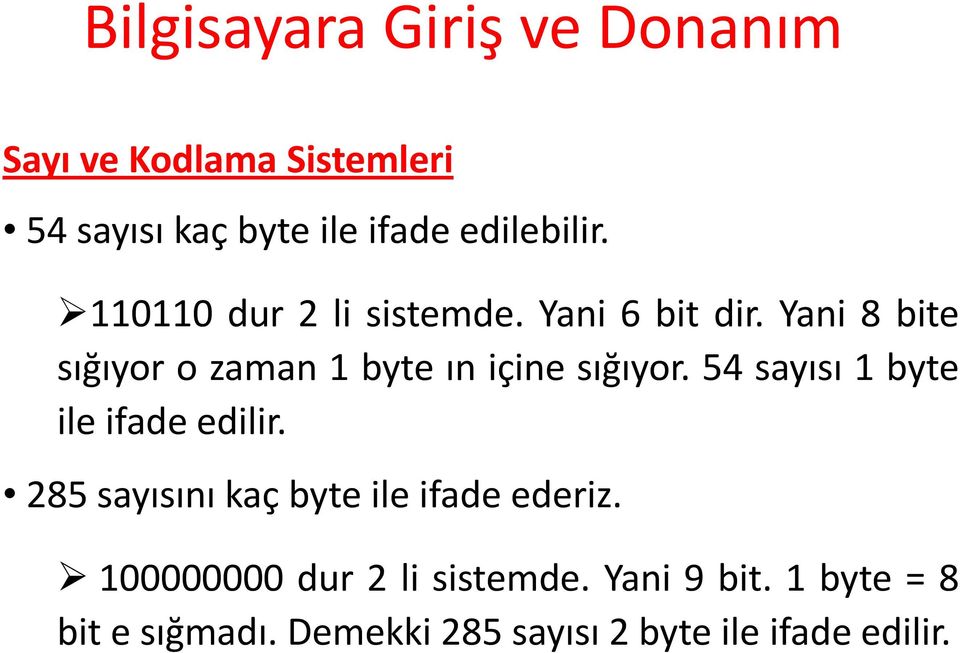 Bilgisayara Giriş ve Donanım

Sayı ve Kodlama Sistemleri

• 54 sayısı kaç byte ile ifade edilebilir.

➢110110 dur 2 li sistemde. Yani 6 bit dir. Yani 8 bite sığıyor o zaman 1 byte ın içine sığıyor. 54 sayısı 1 byte ile ifade edilir.

• 285 sayısını kaç byte ile ifade ederiz.

➢ 100000000 dur 2 li sistemde. Yani 9 bit. 1 byte = 8 bit e sığmadı. Demekki 285 sayısı 2 byte ile ifade edilir.